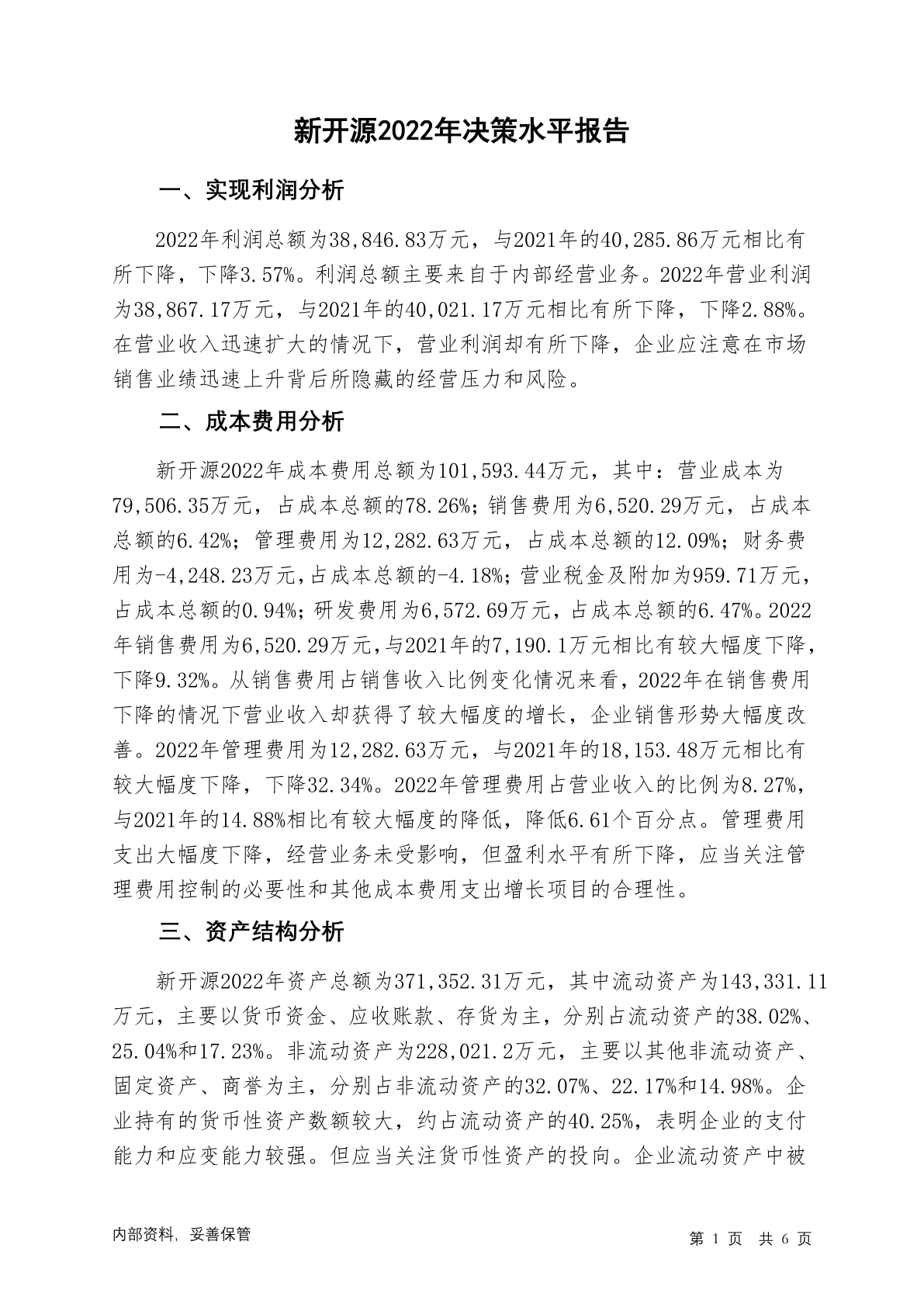 新开源2022年决策水平报告

一、实现利润分析

2022年利润总额为38,846.83万元，与2021年的40,285.86万元相比有所下降，下降3.57%。利润总额主要来自于内部经营业务。2022年营业利润为38,867.17万元，与2021年的40,021.17万元相比有所下降，下降2.88%。在营业收入迅速扩大的情况下，营业利润却有所下降，企业应注意在市场销售业绩迅速上升背后所隐藏的经营压力和风险。

二、成本费用分析

新开源2022年成本费用总额为101,593.44万元，其中：营业成本为79,506.35万元，占成本总额的78.26%；销售费用为6,520.29万元，占成本总额的6.42%；管理费用为12,282.63万元，占成本总额的12.09%；财务费用为-4,248.23万元，占成本总额的-4.18%；营业税金及附加为959.71万元，占成本总额的0.94%；研发费用为6,572.69万元，占成本总额的6.47%。2022年销售费用为6,520.29万元，与2021年的7,190.1万元相比有较大幅度下降，下降9.32%。从销售费用占销售收入比例变化情况来看，2022年在销售费用下降的情况下营业收入却获得了较大幅度的增长，企业销售形势大幅度改善。2022年管理费用为12,282.63万元，与2021年的18,153.48万元相比有较大幅度下降，下降32.34%。2022年管理费用占营业收入的比例为8.27%，与2021年的14.88%相比有较大幅度的降低，降低6.61个百分点。管理费用支出大幅度下降，经营业务未受影响，但盈利水平有所下降，应当关注管理费用控制的必要性和其他成本费用支出增长项目的合理性。

三、资产结构分析

新开源2022年资产总额为371,352.31万元，其中流动资产为143,331.11万元，主要以货币资金、应收账款、存货为主，分别占流动资产的38.02%、25.04%和17.23%。非流动资产为228,021.2万元，主要以其他非流动资产、固定资产、商誉为主，分别占非流动资产的32.07%、22.17%和14.98%。企业持有的货币性资产数额较大，约占流动资产的40.25%，表明企业的支付能力和应变能力较强。但应当关注货币性资产的投向。企业流动资产中被

内部资料，妥善保管

第 1 页 共 6 页